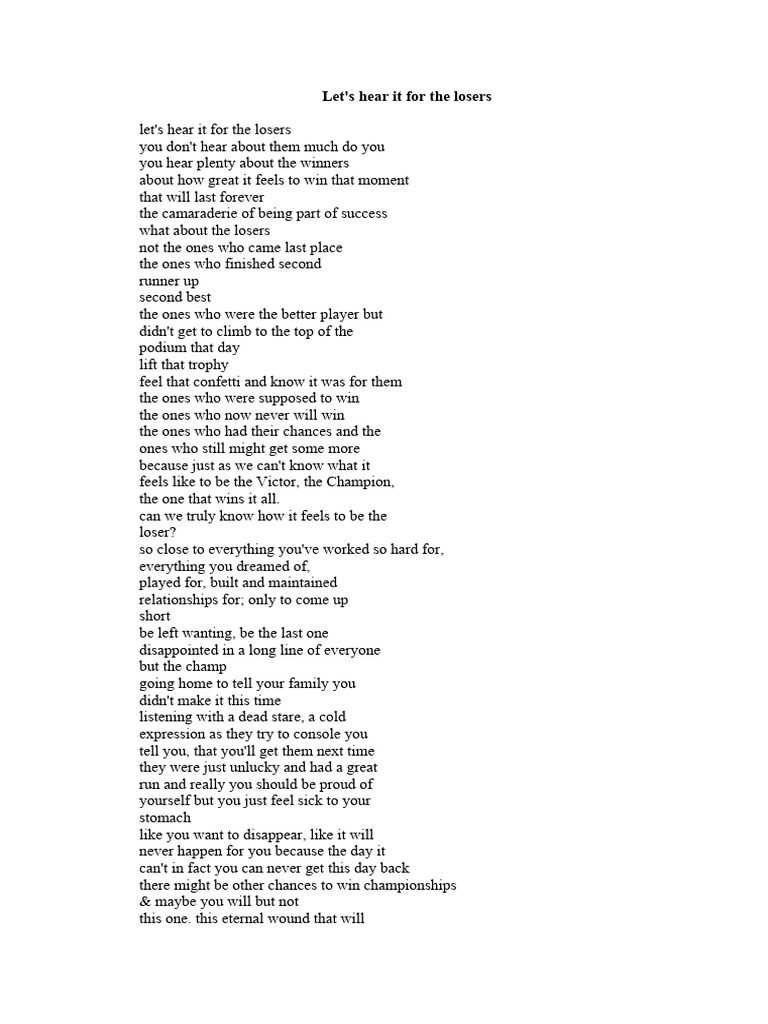 Let's hear it for the losers

let's hear it for the losers
you don't hear about them much do you
you hear plenty about the winners
about how great it feels to win that moment
that will last forever
the camaraderie of being part of success
what about the losers
not the ones who came last place
the ones who finished second
runner up
second best
the ones who were the better player but
didn't get to climb to the top of the
podium that day
lift that trophy
feel that confetti and know it was for them
the ones who were supposed to win
the ones who now never will win
the ones who had their chances and the
ones who still might get some more
because just as we can't know what it
feels like to be the Victor, the Champion,
the one that wins it all.
can we truly know how it feels to be the
loser?
so close to everything you've worked so hard for,
everything you dreamed of,
played for, built and maintained
relationships for; only to come up
short
be left wanting, be the last one
disappointed in a long line of everyone
but the champ
going home to tell your family you
didn't make it this time
listening with a dead stare, a cold
expression as they try to console you
tell you, that you'll get them next time
they were just unlucky and had a great
run and really you should be proud of
yourself but you just feel sick to your
stomach
like you want to disappear, like it will
never happen for you because the day it
can't in fact you can never get this day back
there might be other chances to win championships
& maybe you will but not
this one. this eternal wound that will